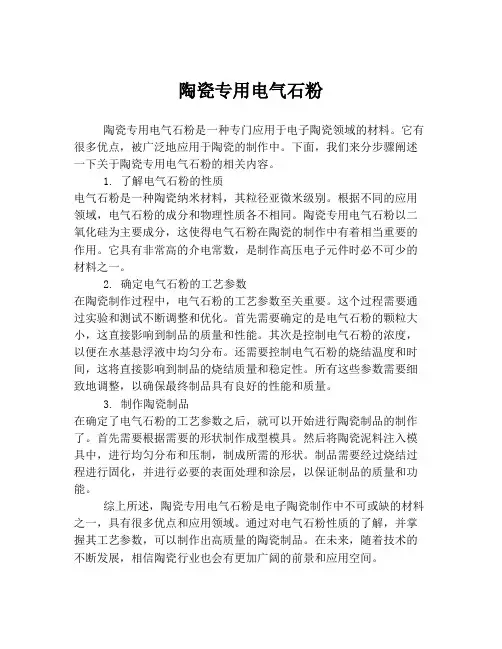 陶瓷专用电气石粉

陶瓷专用电气石粉是一种专门应用于电子陶瓷领域的材料。它有很多优点，被广泛地应用于陶瓷的制作中。下面，我们来分步骤阐述一下关于陶瓷专用电气石粉的相关内容。

1. 了解电气石粉的性质

电气石粉是一种陶瓷纳米材料，其粒径亚微米级别。根据不同的应用领域，电气石粉的成分和物理性质各不相同。陶瓷专用电气石粉以二氧化硅为主要成分，这使得电气石粉在陶瓷的制作中有着相当重要的作用。它具有非常高的介电常数，是制作高压电子元件时必不可少的材料之一。

2. 确定电气石粉的工艺参数

在陶瓷制作过程中，电气石粉的工艺参数至关重要。这个过程需要通过实验和测试不断调整和优化。首先需要确定的是电气石粉的颗粒大小，这直接影响到制品的质量和性能。其次是控制电气石粉的浓度，以便在水基悬浮液中均匀分布。还需要控制电气石粉的烧结温度和时间，这将直接影响到制品的烧结质量和稳定性。所有这些参数需要细致地调整，以确保最终制品具有良好的性能和质量。

3. 制作陶瓷制品

在确定了电气石粉的工艺参数之后，就可以开始进行陶瓷制品的制作了。首先需要根据需要的形状制作成型模具。然后将陶瓷泥料注入模具中，进行均匀分布和压制，制成所需的形状。制品需要经过烧结过程进行固化，并进行必要的表面处理和涂层，以保证制品的质量和功能。

综上所述，陶瓷专用电气石粉是电子陶瓷制作中不可或缺的材料之一，具有很多优点和应用领域。通过对电气石粉性质的了解，并掌握其工艺参数，可以制作出高质量的陶瓷制品。在未来，随着技术的不断发展，相信陶瓷行业也会有更加广阔的前景和应用空间。